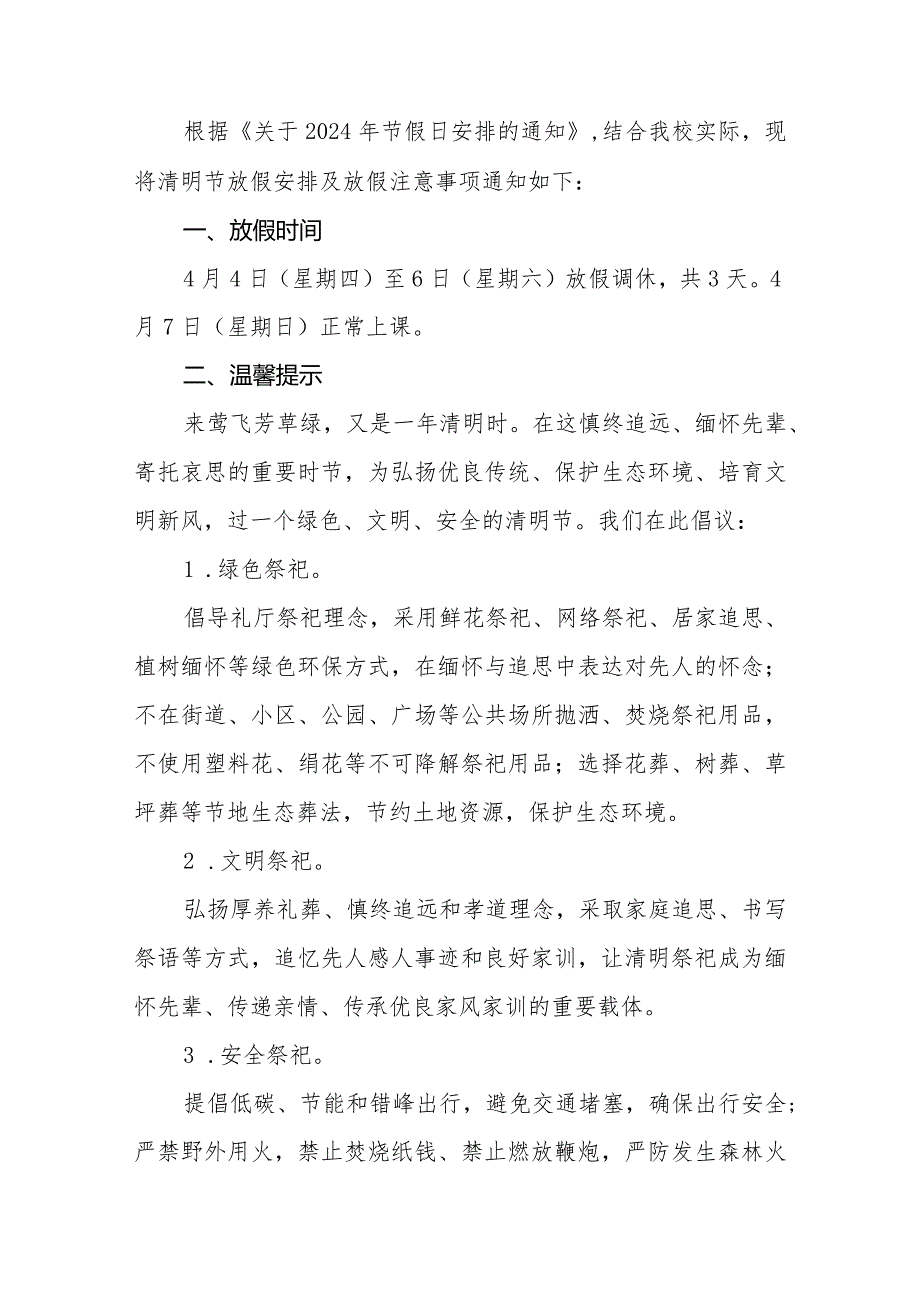 根据《关于2024年节假日安排的通知》，结合我校实际，现将清明节放假安排及放假注意事项通知如下：

一、放假时间

4月4日（星期四）至6日（星期六）放假调休，共3天。4月7日（星期日）正常上课。

二、温馨提示

来莺飞芳草绿，又是一年清明时。在这慎终追远、缅怀先辈、寄托哀思的重要时节，为弘扬优良传统、保护生态环境、培育文明新风，过一个绿色、文明、安全的清明节。我们在此倡议：

1.绿色祭祀。

倡导礼厅祭祀理念，采用鲜花祭祀、网络祭祀、居家追思、植树缅怀等绿色环保方式，在缅怀与追思中表达对先人的怀念；不在街道、小区、公园、广场等公共场所抛洒、焚烧祭祀用品，不使用塑料花、绢花等不可降解祭祀用品；选择花葬、树葬、草坪葬等节地生态葬法，节约土地资源，保护生态环境。

2.文明祭祀。

弘扬厚养礼葬、慎终追远和孝道理念，采取家庭追思、书写祭语等方式，追忆先人感人事迹和良好家训，让清明祭祀成为缅怀先辈、传递亲情、传承优良家风家训的重要载体。

3.安全祭祀。

提倡低碳、节能和错峰出行，避免交通堵塞，确保出行安全；严禁野外用火，禁止焚烧纸钱、禁止燃放鞭炮，严防发生森林火